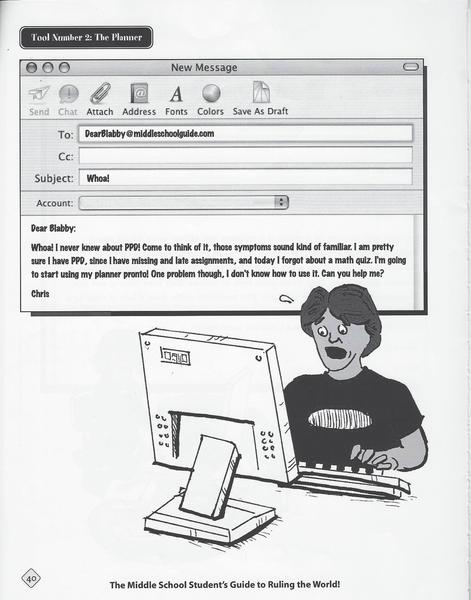 Tool Number 2: The Planner

New Message

Send Chat Attach Address Fonts Colors Save As Draft

To: DearBlabby@middleschoolguide.com

Cc:

Subject: Whoa!

Account:

Dear Blabby:

Whoa! I never knew about PPD! Come to think of it, those symptoms sound kind of familiar. I am pretty sure I have PPD, since I have missing and late assignments, and today I forgot about a math quiz. I'm going to start using my planner pronto! One problem though, I don't know how to use it. Can you help me?

Chris

40

The Middle School Student's Guide to Ruling the World!